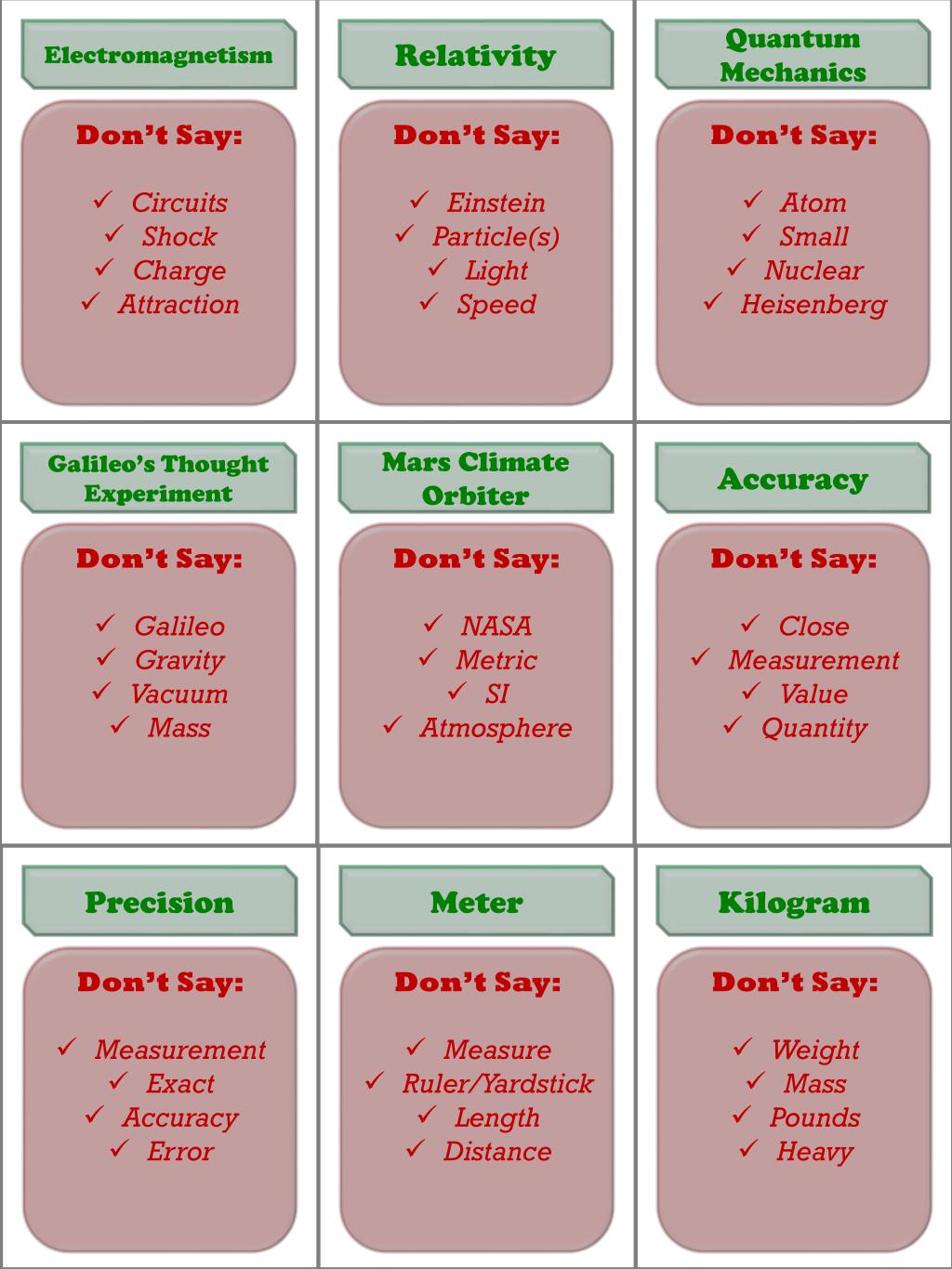 Electromagnetism

Don't Say:

✓ Circuits
✓ Shock
✓ Charge
✓ Attraction

Relativity

Don't Say:

✓ Einstein
✓ Particle(s)
✓ Light
✓ Speed

Quantum Mechanics

Don't Say:

✓ Atom
✓ Small
✓ Nuclear
✓ Heisenberg

Galileo's Thought Experiment

Don't Say:

✓ Galileo
✓ Gravity
✓ Vacuum
✓ Mass

Mars Climate Orbiter

Don't Say:

✓ NASA
✓ Metric
✓ SI
✓ Atmosphere

Accuracy

Don't Say:

✓ Close
✓ Measurement
✓ Value
✓ Quantity

Precision

Don't Say:

✓ Measurement
✓ Exact
✓ Accuracy
✓ Error

Meter

Don't Say:

✓ Measure
✓ Ruler/Yardstick
✓ Length
✓ Distance

Kilogram

Don't Say:

✓ Weight
✓ Mass
✓ Pounds
✓ Heavy